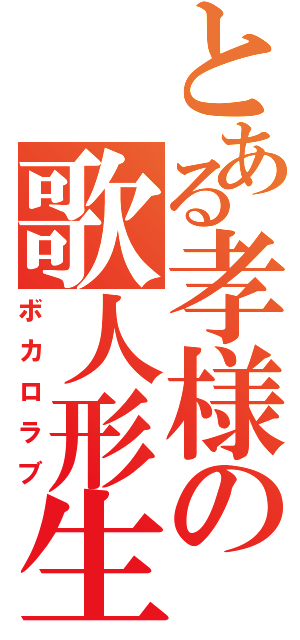 とある孝様の
歌人形生
ボカロラブ